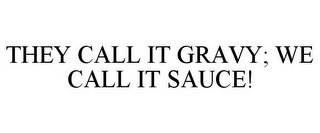 THEY CALL IT GRAVY; WE CALL IT SAUCE!